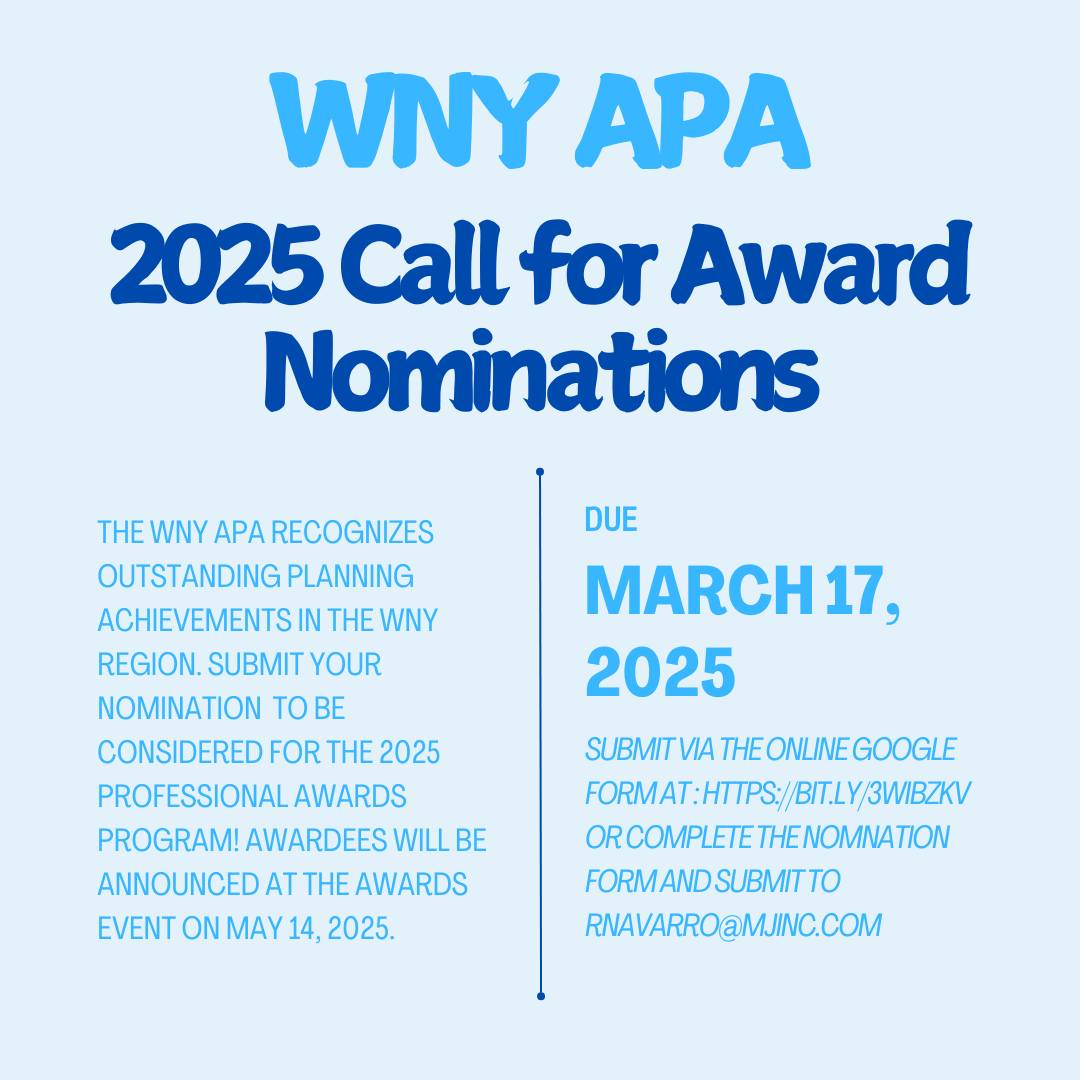 WNY APA

2025 Call for Award Nominations

THE WNY APA RECOGNIZES OUTSTANDING PLANNING ACHIEVEMENTS IN THE WNY REGION. SUBMIT YOUR NOMINATION TO BE CONSIDERED FOR THE 2025 PROFESSIONAL AWARDS PROGRAM! AWARDEES WILL BE ANNOUNCED AT THE AWARDS EVENT ON MAY 14, 2025.

DUE

MARCH 17, 2025

SUBMIT VIA THE ONLINE GOOGLE FORM AT : HTTPS://BIT.LY/3WIBZKV OR COMPLETE THE NOMNATION FORM AND SUBMIT TO RNAVARRO@MJINC.COM